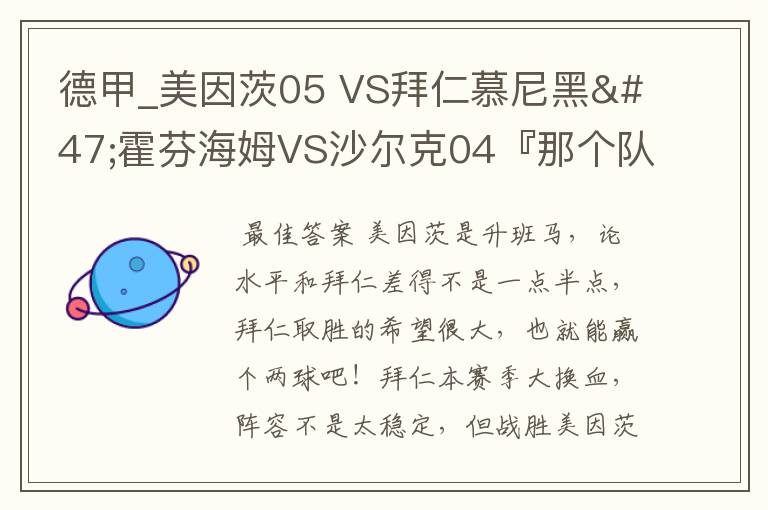 德甲_美因茨05 VS拜仁慕尼黑&#47;霍芬海姆VS沙尔克04『那个队

最佳答案 美因茨是升班马，论水平和拜仁差得不是一点半点，拜仁取胜的希望很大，也就能赢个两球吧！拜仁本赛季大换血，阵容不是太稳定，但战胜美因茨